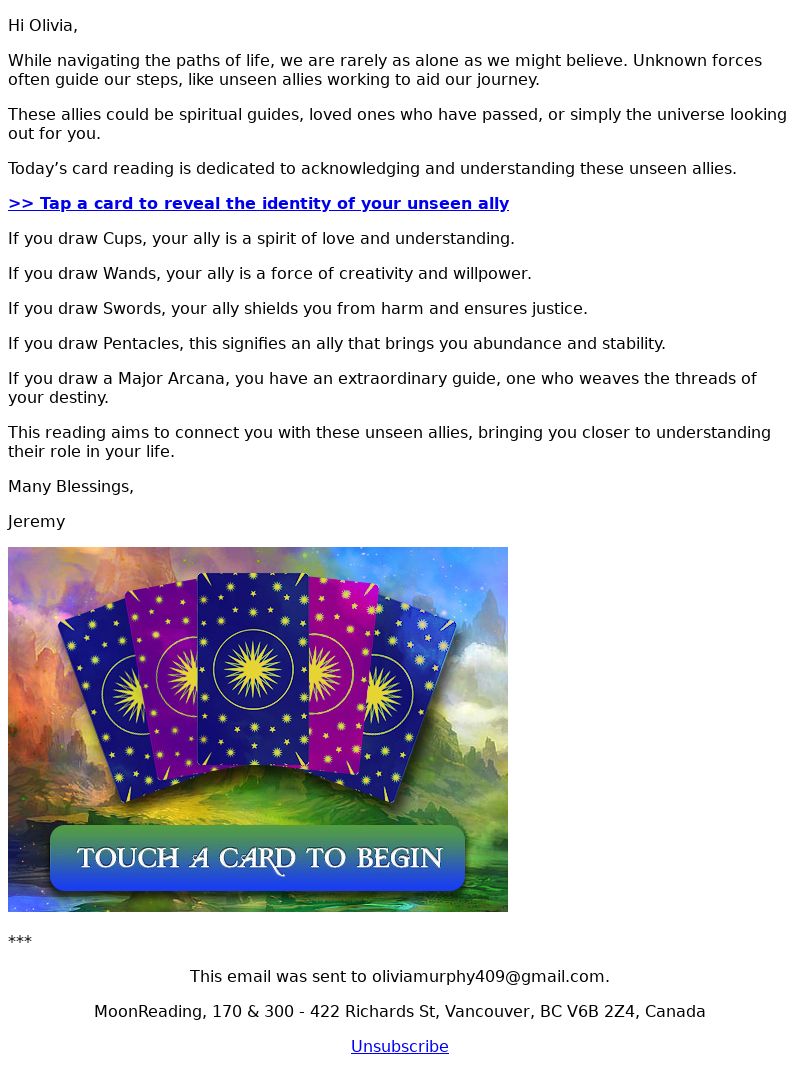 Hi Olivia,

While navigating the paths of life, we are rarely as alone as we might believe. Unknown forces often guide our steps, like unseen allies working to aid our journey.

These allies could be spiritual guides, loved ones who have passed, or simply the universe looking out for you.

Today's card reading is dedicated to acknowledging and understanding these unseen allies.

>> Tap a card to reveal the identity of your unseen ally

If you draw Cups, your ally is a spirit of love and understanding.

If you draw Wands, your ally is a force of creativity and willpower.

If you draw Swords, your ally shields you from harm and ensures justice.

If you draw Pentacles, this signifies an ally that brings you abundance and stability.

If you draw a Major Arcana, you have an extraordinary guide, one who weaves the threads of your destiny.

This reading aims to connect you with these unseen allies, bringing you closer to understanding their role in your life.

Many Blessings,

Jeremy

TOUCH A CARD TO BEGIN

***

This email was sent to oliviamurphy409@gmail.com.

MoonReading, 170 & 300 - 422 Richards St, Vancouver, BC V6B 2Z4, Canada

Unsubscribe